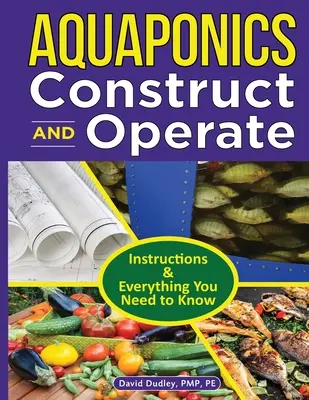 AQUAPONICS
Construct AND Operate

Instructions & Everything You Need to Know

David Dudley, PMP, PE